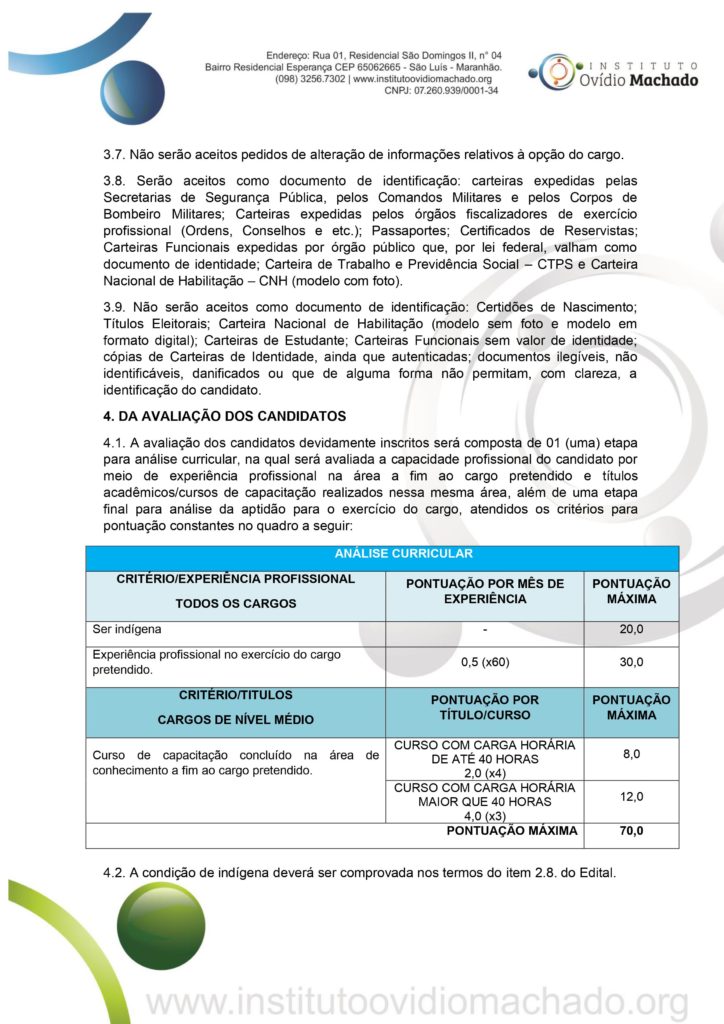 Endereço: Rua 01, Residencial São Domingos II, n° 04
Bairro Residencial Esperança CEP 65062665 - São Luís - Maranhão.
(098) 3256.7302 | www.institutoovidiomachado.org
CNPJ: 07.260.939/0001-34

INSTITUTO
Ovídio Machado

3.7. Não serão aceitos pedidos de alteração de informações relativos à opção do cargo.

3.8. Serão aceitos como documento de identificação: carteiras expedidas pelas Secretarias de Segurança Pública, pelos Comandos Militares e pelos Corpos de Bombeiro Militares; Carteiras expedidas pelos órgãos fiscalizadores de exercício profissional (Ordens, Conselhos e etc.); Passaportes; Certificados de Reservistas; Carteiras Funcionais expedidas por órgão público que, por lei federal, valham como documento de identidade; Carteira de Trabalho e Previdência Social – CTPS e Carteira Nacional de Habilitação – CNH (modelo com foto).

3.9. Não serão aceitos como documento de identificação: Certidões de Nascimento; Títulos Eleitorais; Carteira Nacional de Habilitação (modelo sem foto e modelo em formato digital); Carteiras de Estudante; Carteiras Funcionais sem valor de identidade; cópias de Carteiras de Identidade, ainda que autenticadas; documentos ilegíveis, não identificáveis, danificados ou que de alguma forma não permitam, com clareza, a identificação do candidato.

4. DA AVALIAÇÃO DOS CANDIDATOS

4.1. A avaliação dos candidatos devidamente inscritos será composta de 01 (uma) etapa para análise curricular, na qual será avaliada a capacidade profissional do candidato por meio de experiência profissional na área a fim ao cargo pretendido e títulos acadêmicos/cursos de capacitação realizados nessa mesma área, além de uma etapa final para análise da aptidão para o exercício do cargo, atendidos os critérios para pontuação constantes no quadro a seguir:

| ANÁLISE CURRICULAR | | |
|---|---|---|
| CRITÉRIO/EXPERIÊNCIA PROFISSIONAL TODOS OS CARGOS | PONTUAÇÃO POR MÊS DE EXPERIÊNCIA | PONTUAÇÃO MÁXIMA |
| Ser indígena | - | 20,0 |
| Experiência profissional no exercício do cargo pretendido. | 0,5 (x60) | 30,0 |
| CRITÉRIO/TITULOS CARGOS DE NÍVEL MÉDIO | PONTUAÇÃO POR TÍTULO/CURSO | PONTUAÇÃO MÁXIMA |
| Curso de capacitação concluído na área de conhecimento a fim ao cargo pretendido. | CURSO COM CARGA HORÁRIA DE ATÉ 40 HORAS 2,0 (x4) | 8,0 |
| | CURSO COM CARGA HORÁRIA MAIOR QUE 40 HORAS 4,0 (x3) | 12,0 |
| | PONTUAÇÃO MÁXIMA | 70,0 |

4.2. A condição de indígena deverá ser comprovada nos termos do item 2.8. do Edital.

www.institutoovidiomachado.org